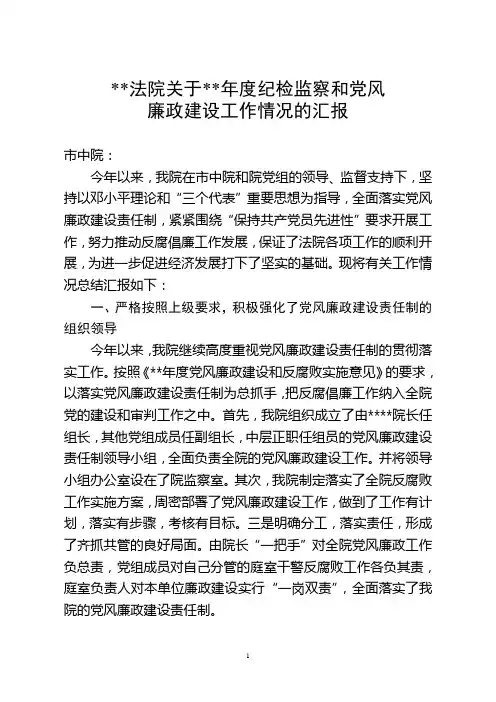 **法院关于**年度纪检监察和党风廉政建设工作情况的汇报

市中院：

今年以来，我院在市中院和院党组的领导、监督支持下，坚持以邓小平理论和“三个代表”重要思想为指导，全面落实党风廉政建设责任制，紧紧围绕“保持共产党员先进性”要求开展工作，努力推动反腐倡廉工作发展，保证了法院各项工作的顺利开展，为进一步促进经济发展打下了坚实的基础。现将有关工作情况总结汇报如下：

一、严格按照上级要求，积极强化了党风廉政建设责任制的组织领导

今年以来，我院继续高度重视党风廉政建设责任制的贯彻落实工作。按照《**年度党风廉政建设和反腐败实施意见》的要求，以落实党风廉政建设责任制为总抓手，把反腐倡廉工作纳入全院党的建设和审判工作之中。首先，我院组织成立了由****院长任组长，其他党组成员任副组长，中层正职任组员的党风廉政建设责任制领导小组，全面负责全院的党风廉政建设工作。并将领导小组办公室设在了院监察室。其次，我院制定落实了全院反腐败工作实施方案，周密部署了党风廉政建设工作，做到了工作有计划，落实有步骤，考核有目标。三是明确分工，落实责任，形成了齐抓共管的良好局面。由院长“一把手”对全院党风廉政工作负总责，党组成员对自己分管的庭室干警反腐败工作各负其责，庭室负责人对本单位廉政建设实行“一岗双责”，全面落实了我院的党风廉政建设责任制。

1